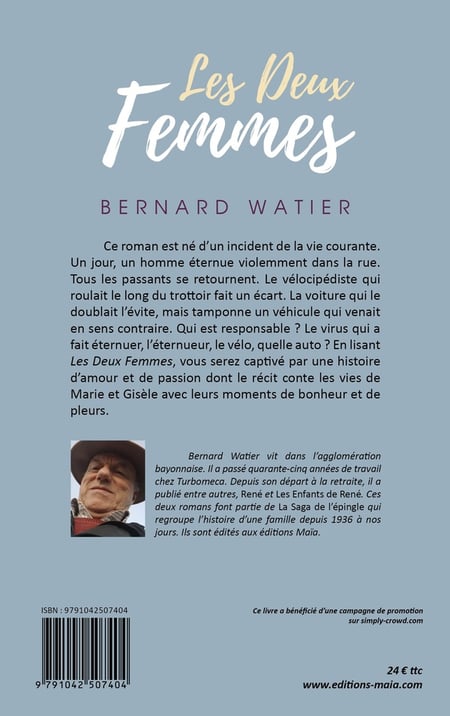 Les Deux
Femmes

BERNARD WATIER

Ce roman est né d'un incident de la vie courante. Un jour, un homme éternue violemment dans la rue. Tous les passants se retournent. Le vélocipédiste qui roulait le long du trottoir fait un écart. La voiture qui le doublait l'évite, mais tamponne un véhicule qui venait en sens contraire. Qui est responsable ? Le virus qui a fait éternuer, l'éternueur, le vélo, quelle auto ? En lisant Les Deux Femmes, vous serez captivé par une histoire d'amour et de passion dont le récit conte les vies de Marie et Gisèle avec leurs moments de bonheur et de pleurs.

Bernard Watier vit dans l'agglomération bayonnaise. Il a passé quarante-cinq années de travail chez Turbomeca. Depuis son départ à la retraite, il a publié entre autres, René et Les Enfants de René. Ces deux romans font partie de La Saga de l'épingle qui regroupe l'histoire d'une famille depuis 1936 à nos jours. Ils sont édités aux éditions Maïa.

ISBN : 9791042507404

9 791042 507404

Ce livre a bénéficié d'une campagne de promotion sur simply-crowd.com

24 € ttc
www.editions-maia.com